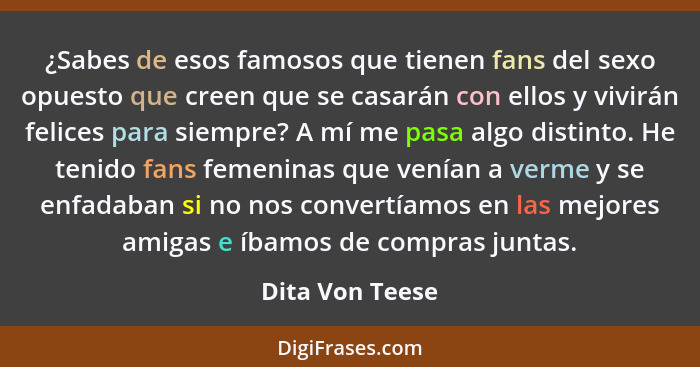 ¿Sabes de esos famosos que tienen fans del sexo opuesto que creen que se casarán con ellos y vivirán felices para siempre? A mí me pasa algo distinto. He tenido fans femeninas que venían a verme y se enfadaban si no nos convertíamos en las mejores amigas e íbamos de compras juntas.

Dita Von Teese

DigiFrases.com